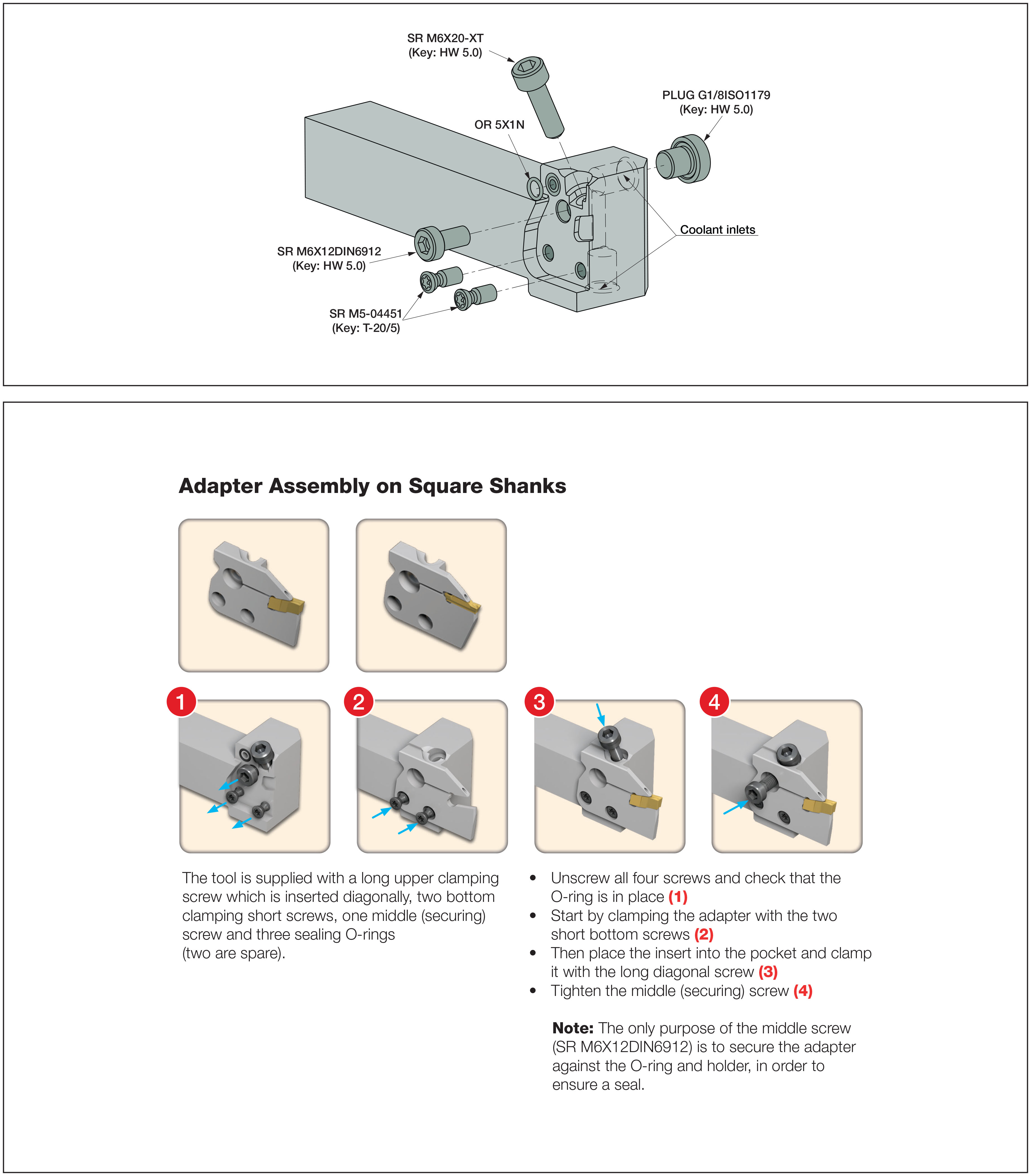 SR M6X20-XT
(Key: HW 5.0)

PLUG G1/8ISO1179
(Key: HW 5.0)

OR 5X1N

Coolant inlets

SR M6X12DIN6912
(Key: HW 5.0)

SR M5-04451
(Key: T-20/5)

Adapter Assembly on Square Shanks

1

2

3

4

The tool is supplied with a long upper clamping screw which is inserted diagonally, two bottom clamping short screws, one middle (securing) screw and three sealing O-rings
(two are spare).

• Unscrew all four screws and check that the O-ring is in place (1)
• Start by clamping the adapter with the two short bottom screws (2)
• Then place the insert into the pocket and clamp it with the long diagonal screw (3)
• Tighten the middle (securing) screw (4)

Note: The only purpose of the middle screw (SR M6X12DIN6912) is to secure the adapter against the O-ring and holder, in order to ensure a seal.